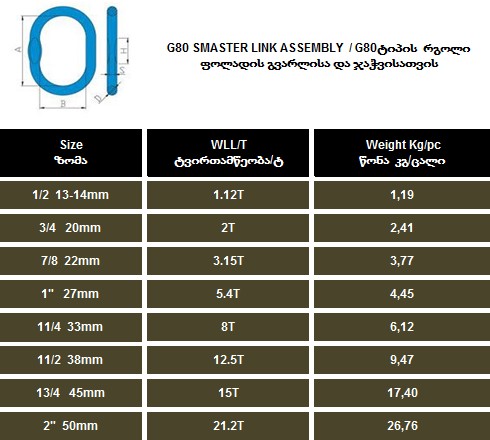 A
B
H
S
D

G80 SMASTER LINK ASSEMBLY / G80ტიპის რგოლი ფოლადის გვარლისა და ჯაჭვისათვის

| Size ზომა | WLL/T ტვირთამწეობა/ტ | Weight Kg/pc წონა კგ/ცალი |
|---|---|---|
| 1/2 13-14mm | 1.12T | 1,19 |
| 3/4 20mm | 2T | 2,41 |
| 7/8 22mm | 3.15T | 3,77 |
| 1" 27mm | 5.4T | 4,45 |
| 11/4 33mm | 8T | 6,12 |
| 11/2 38mm | 12.5T | 9,47 |
| 13/4 45mm | 15T | 17,40 |
| 2" 50mm | 21.2T | 26,76 |